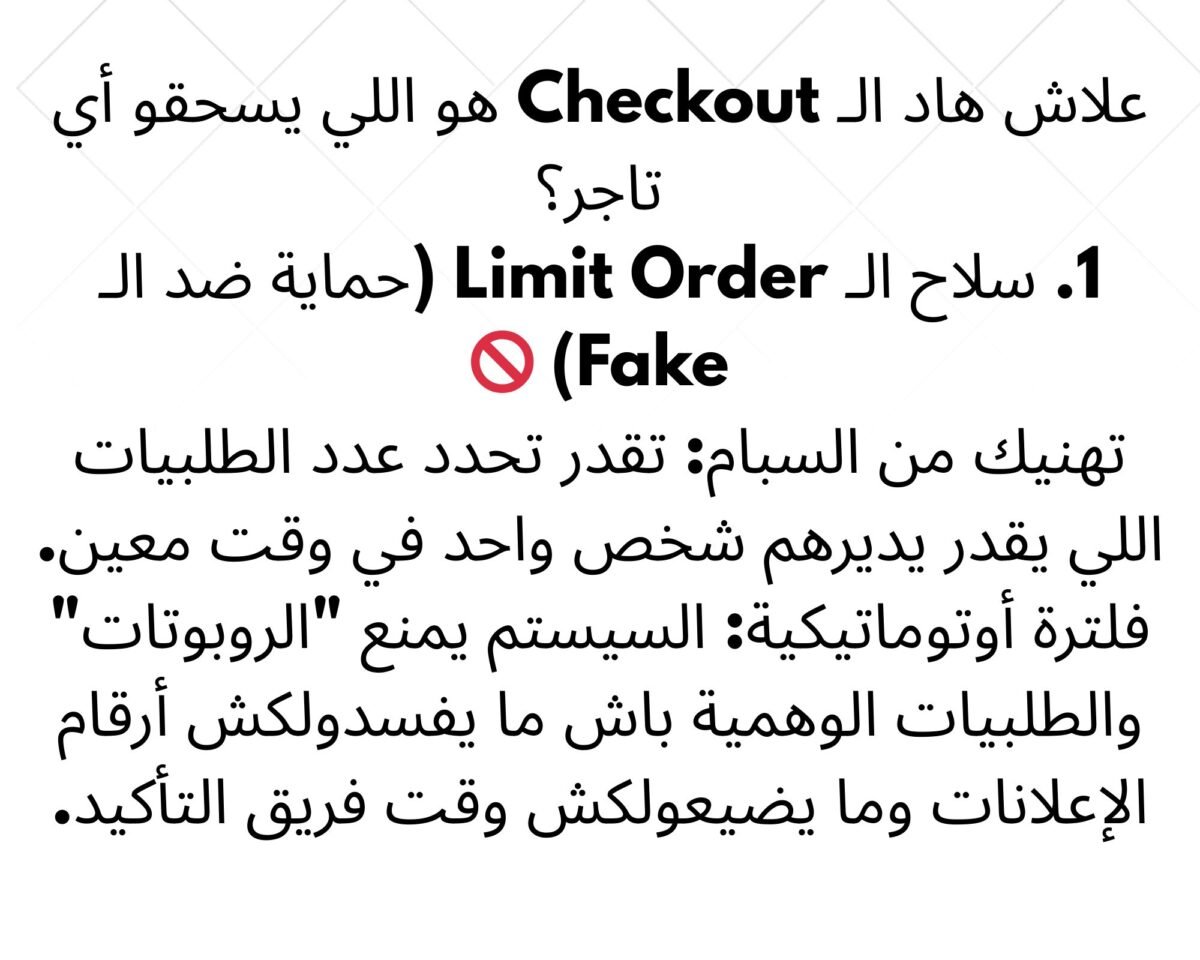 علاش هاد الـ Checkout هو اللي يسحقو أي تاجر؟

1. سلاح الـ Limit Order (حماية ضد الـ Fake) 🚫

تهنيك من السبام: تقدر تحدد عدد الطلبيات اللي يقدر يديرهم شخص واحد في وقت معين.

فلترة أوتوماتيكية: السيستم يمنع "الروبوتات" والطلبيات الوهمية باش ما يفسدولكش أرقام الإعلانات وما يضيعولكش وقت فريق التأكيد.